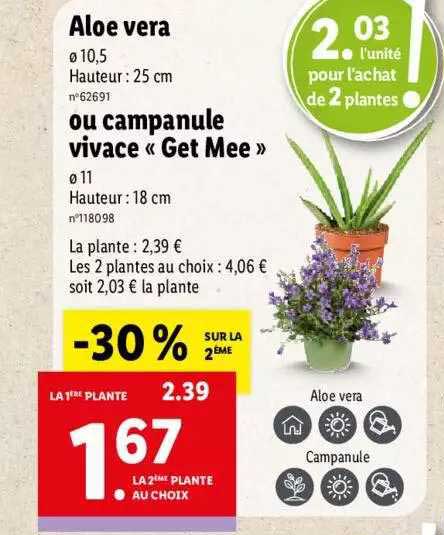 Aloe vera
ø 10,5
Hauteur : 25 cm
n°62691

ou campanule vivace « Get Mee »
ø 11
Hauteur : 18 cm
n°118098

La plante : 2,39 €
Les 2 plantes au choix : 4,06 €
soit 2,03 € la plante

2.03 l'unité pour l'achat de 2 plantes

-30 % SUR LA 2ÈME

LA 1ÈRE PLANTE 2.39

1.67 LA 2ÈME PLANTE AU CHOIX

Aloe vera

Campanule